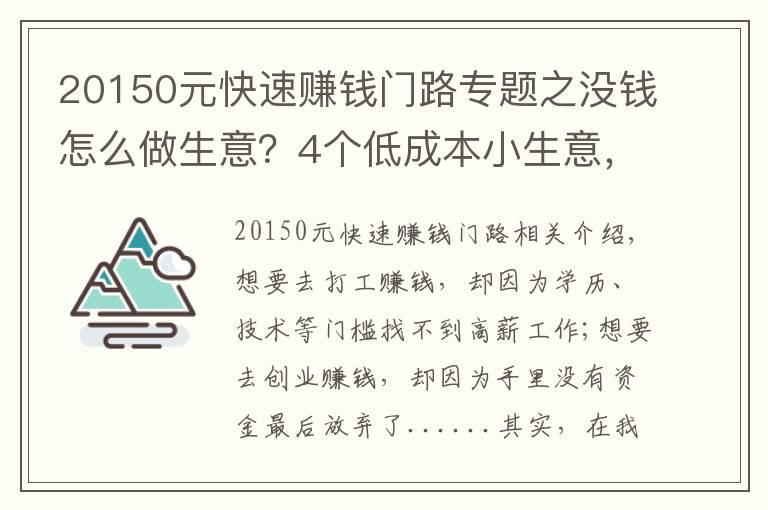 20150元快速赚钱门路专题之没钱怎么做生意？4个低成本小生意，

20150元快速赚钱门路相关介绍，想要去打工赚钱，却因为学历、技术等门槛找不到高薪工作；想要去创业赚钱，却因为手里没有资金最后放弃了……其实，在我